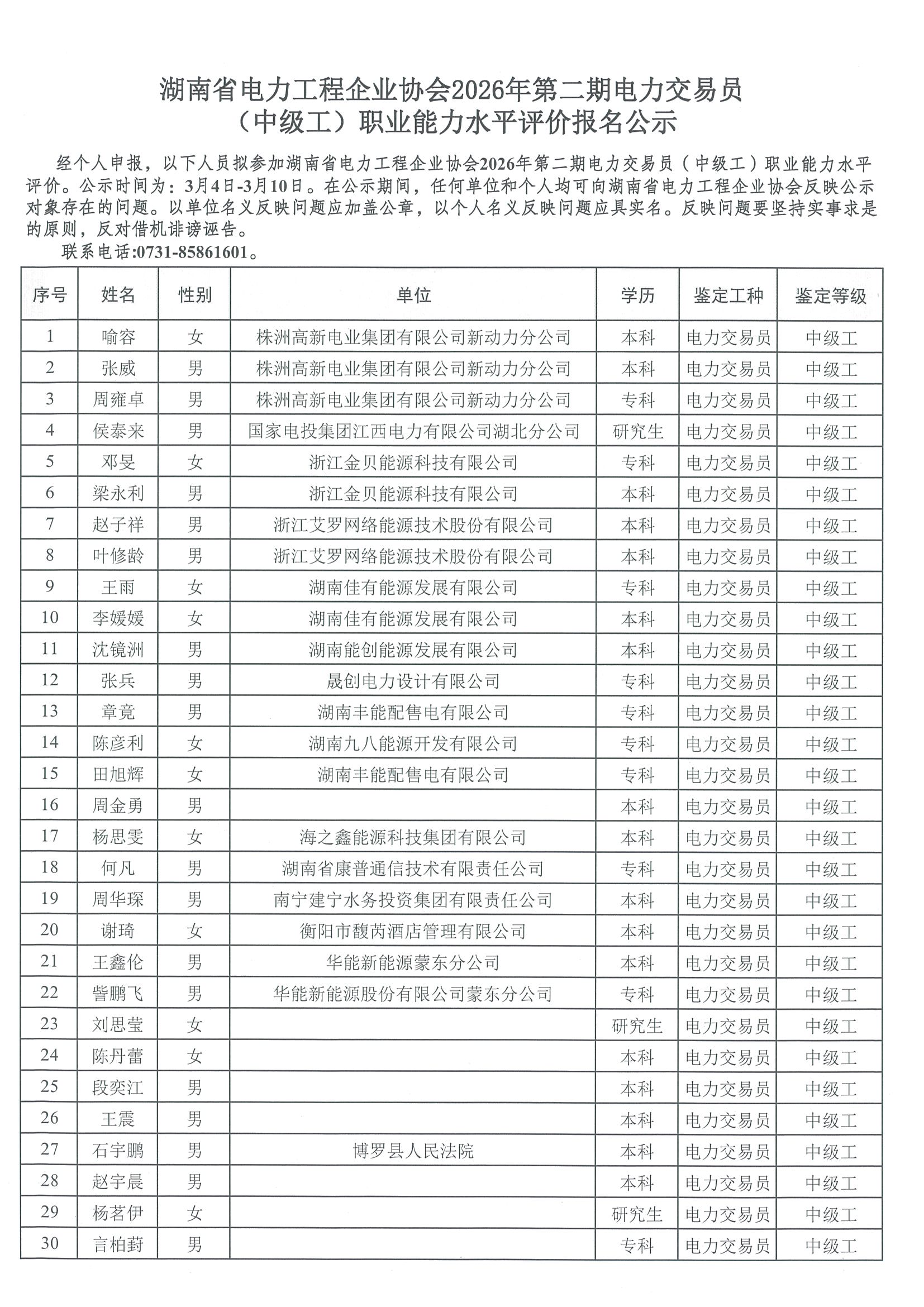 湖南省电力工程企业协会2026年第二期电力交易员（中级工）职业能力水平评价报名公示

经个人申报，以下人员拟参加湖南省电力工程企业协会2026年第二期电力交易员（中级工）职业能力水平评价。公示时间为：3月4日-3月10日。在公示期间，任何单位和个人均可向湖南省电力工程企业协会反映公示对象存在的问题。以单位名义反映问题应加盖公章，以个人名义反映问题应具实名。反映问题要坚持实事求是的原则，反对借机诽谤诬告。

联系电话:0731-85861601。

| 序号 | 姓名 | 性别 | 单位 | 学历 | 鉴定工种 | 鉴定等级 |
|---|---|---|---|---|---|---|
| 1 | 喻容 | 女 | 株洲高新电业集团有限公司新动力分公司 | 本科 | 电力交易员 | 中级工 |
| 2 | 张威 | 男 | 株洲高新电业集团有限公司新动力分公司 | 本科 | 电力交易员 | 中级工 |
| 3 | 周雍卓 | 男 | 株洲高新电业集团有限公司新动力分公司 | 专科 | 电力交易员 | 中级工 |
| 4 | 侯泰来 | 男 | 国家电投集团江西电力有限公司湖北分公司 | 研究生 | 电力交易员 | 中级工 |
| 5 | 邓旻 | 女 | 浙江金贝能源科技有限公司 | 专科 | 电力交易员 | 中级工 |
| 6 | 梁永利 | 男 | 浙江金贝能源科技有限公司 | 本科 | 电力交易员 | 中级工 |
| 7 | 赵子祥 | 男 | 浙江艾罗网络能源技术股份有限公司 | 本科 | 电力交易员 | 中级工 |
| 8 | 叶修龄 | 男 | 浙江艾罗网络能源技术股份有限公司 | 本科 | 电力交易员 | 中级工 |
| 9 | 王雨 | 女 | 湖南佳有能源发展有限公司 | 专科 | 电力交易员 | 中级工 |
| 10 | 李媛媛 | 女 | 湖南佳有能源发展有限公司 | 本科 | 电力交易员 | 中级工 |
| 11 | 沈镜洲 | 男 | 湖南能创能源发展有限公司 | 本科 | 电力交易员 | 中级工 |
| 12 | 张兵 | 男 | 晟创电力设计有限公司 | 专科 | 电力交易员 | 中级工 |
| 13 | 章竟 | 男 | 湖南丰能配售电有限公司 | 专科 | 电力交易员 | 中级工 |
| 14 | 陈彦利 | 女 | 湖南九八能源开发有限公司 | 专科 | 电力交易员 | 中级工 |
| 15 | 田旭辉 | 女 | 湖南丰能配售电有限公司 | 专科 | 电力交易员 | 中级工 |
| 16 | 周金勇 | 男 |  | 本科 | 电力交易员 | 中级工 |
| 17 | 杨思雯 | 女 | 海之鑫能源科技集团有限公司 | 本科 | 电力交易员 | 中级工 |
| 18 | 何凡 | 男 | 湖南省康普通信技术有限责任公司 | 专科 | 电力交易员 | 中级工 |
| 19 | 周华琛 | 男 | 南宁建宁水务投资集团有限责任公司 | 本科 | 电力交易员 | 中级工 |
| 20 | 谢琦 | 女 | 衡阳市馥芮酒店管理有限公司 | 本科 | 电力交易员 | 中级工 |
| 21 | 王鑫伦 | 男 | 华能新能源蒙东分公司 | 本科 | 电力交易员 | 中级工 |
| 22 | 訾鹏飞 | 男 | 华能新能源股份有限公司蒙东分公司 | 专科 | 电力交易员 | 中级工 |
| 23 | 刘思莹 | 女 |  | 研究生 | 电力交易员 | 中级工 |
| 24 | 陈丹蕾 | 女 |  | 本科 | 电力交易员 | 中级工 |
| 25 | 段奕江 | 男 |  | 本科 | 电力交易员 | 中级工 |
| 26 | 王震 | 男 |  | 本科 | 电力交易员 | 中级工 |
| 27 | 石宇鹏 | 男 | 博罗县人民法院 | 本科 | 电力交易员 | 中级工 |
| 28 | 赵宇晨 | 男 |  | 本科 | 电力交易员 | 中级工 |
| 29 | 杨茗伊 | 女 |  | 研究生 | 电力交易员 | 中级工 |
| 30 | 言柏葑 | 男 |  | 专科 | 电力交易员 | 中级工 |